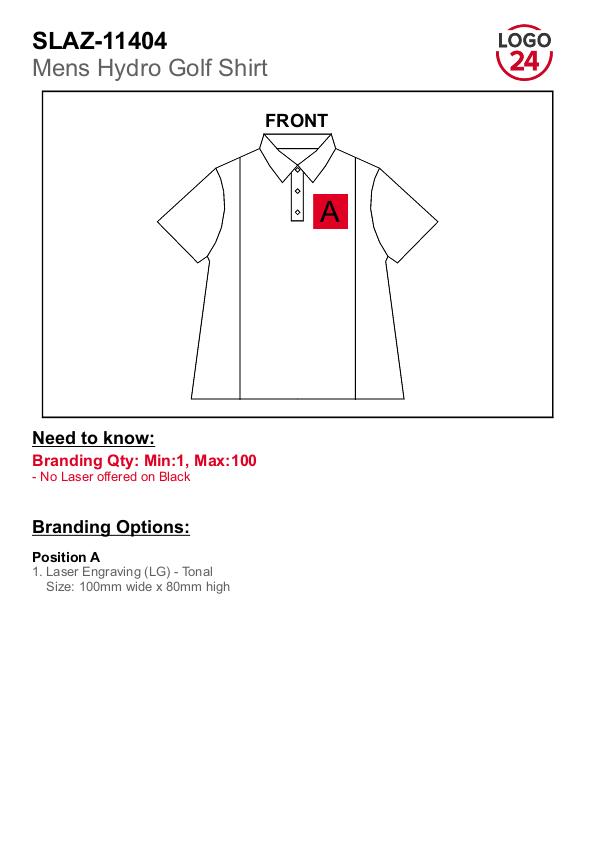 SLAZ-11404
Mens Hydro Golf Shirt

LOGO
24

FRONT

A

Need to know:
Branding Qty: Min:1, Max:100
- No Laser offered on Black

Branding Options:

Position A
1. Laser Engraving (LG) - Tonal
Size: 100mm wide x 80mm high